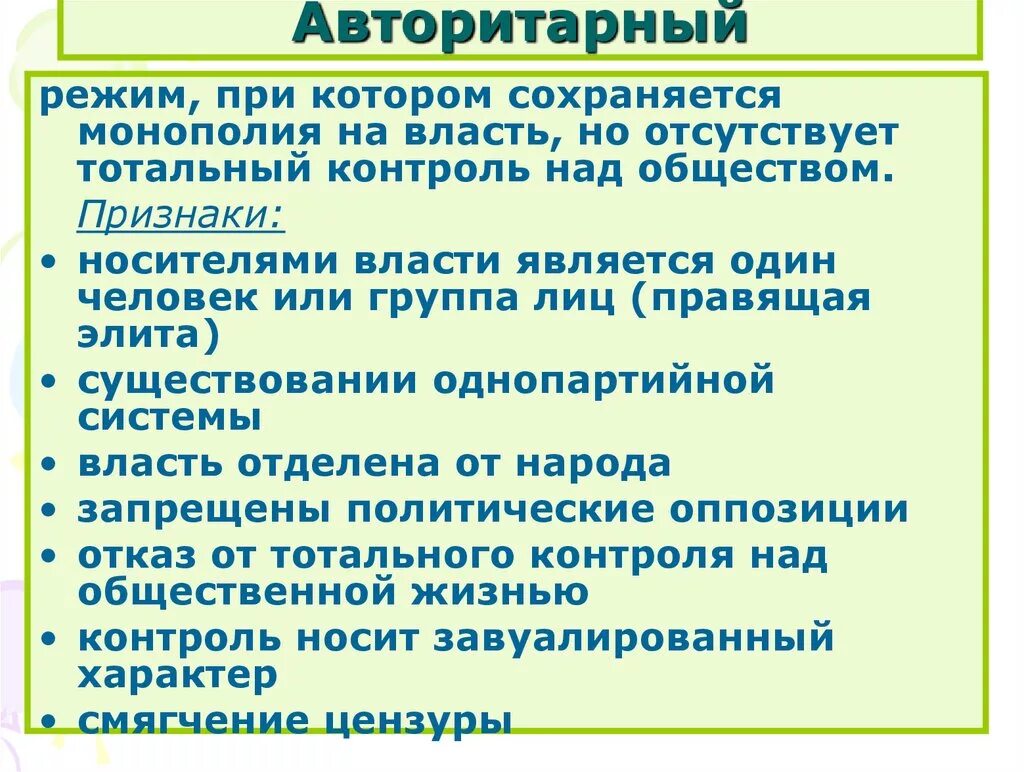 Авторитарный

режим, при котором сохраняется монополия на власть, но отсутствует тотальный контроль над обществом.

Признаки:

• носителями власти является один человек или группа лиц (правящая элита)
• существовании однопартийной системы
• власть отделена от народа
• запрещены политические оппозиции
• отказ от тотального контроля над общественной жизнью
• контроль носит завуалированный характер
• смягчение цензуры